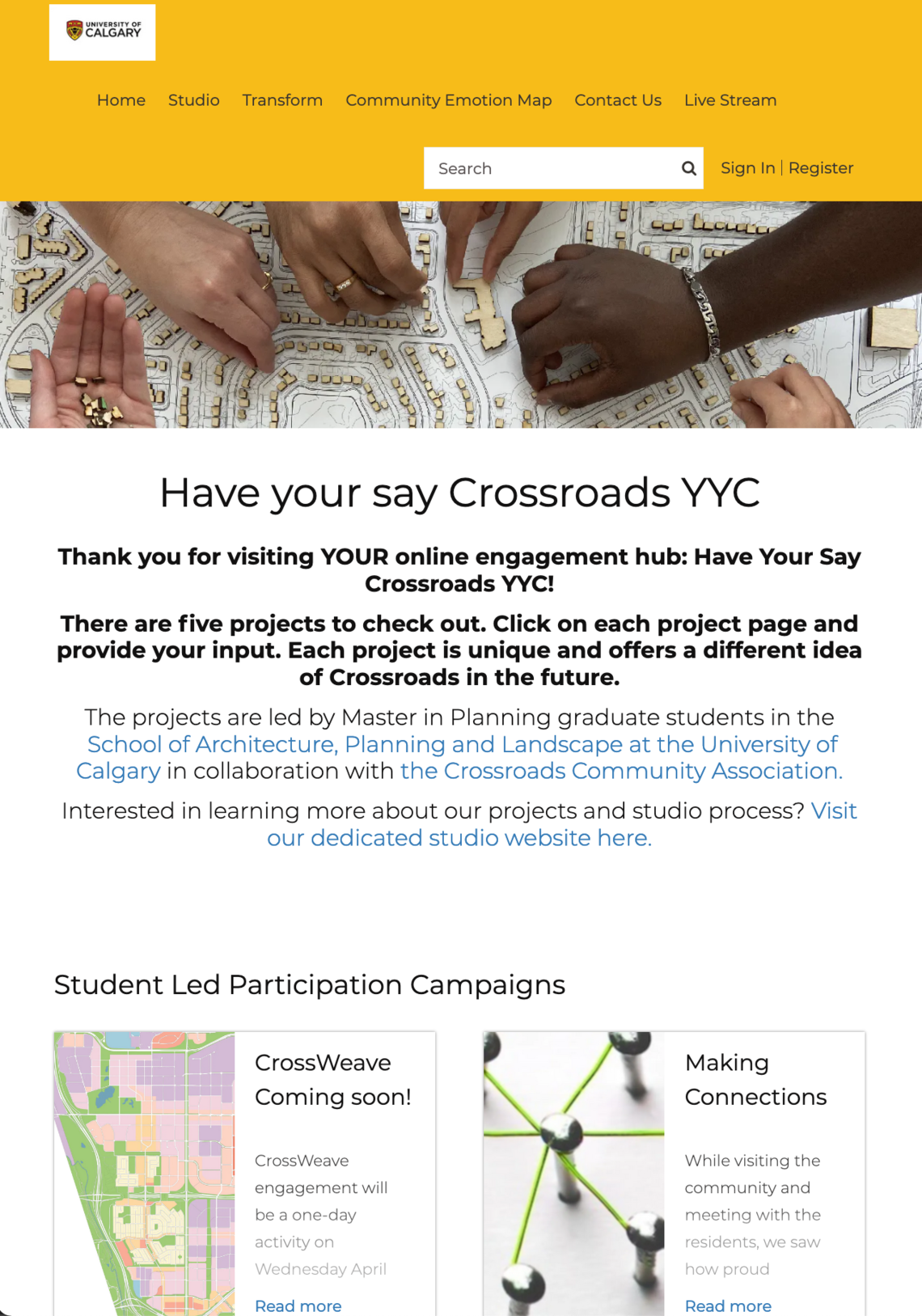 UNIVERSITY OF CALGARY

Home Studio Transform Community Emotion Map Contact Us Live Stream

Search

Sign In | Register

Have your say Crossroads YYC

Thank you for visiting YOUR online engagement hub: Have Your Say Crossroads YYC!

There are five projects to check out. Click on each project page and provide your input. Each project is unique and offers a different idea of Crossroads in the future.

The projects are led by Master in Planning graduate students in the School of Architecture, Planning and Landscape at the University of Calgary in collaboration with the Crossroads Community Association.

Interested in learning more about our projects and studio process? Visit our dedicated studio website here.

Student Led Participation Campaigns

CrossWeave Coming soon!

CrossWeave engagement will be a one-day activity on Wednesday April

Read more

Making Connections

While visiting the community and meeting with the residents, we saw how proud

Read more